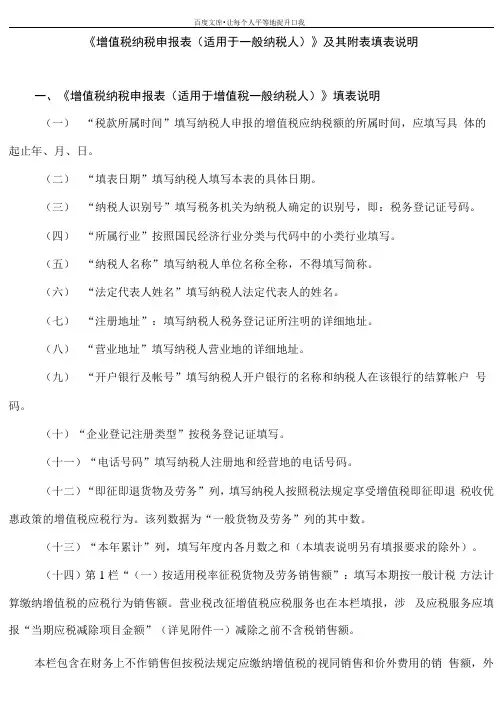 百度文库•让每个人平等地提升自我

《增值税纳税申报表（适用于一般纳税人）》及其附表填表说明

一、《增值税纳税申报表（适用于增值税一般纳税人）》填表说明

（一） “税款所属时间”填写纳税人申报的增值税应纳税额的所属时间，应填写具 体的起止年、月、日。

（二） “填表日期”填写纳税人填写本表的具体日期。

（三） “纳税人识别号”填写税务机关为纳税人确定的识别号，即：税务登记证号码。

（四） “所属行业”按照国民经济行业分类与代码中的小类行业填写。

（五） “纳税人名称”填写纳税人单位名称全称，不得填写简称。

（六） “法定代表人姓名”填写纳税人法定代表人的姓名。

（七） “注册地址”：填写纳税人税务登记证所注明的详细地址。

（八） “营业地址”填写纳税人营业地的详细地址。

（九） “开户银行及帐号”填写纳税人开户银行的名称和纳税人在该银行的结算帐户 号码。

（十）“企业登记注册类型”按税务登记证填写。

（十一）“电话号码”填写纳税人注册地和经营地的电话号码。

（十二）“即征即退货物及劳务”列，填写纳税人按照税法规定享受增值税即征即退 税收优惠政策的增值税应税行为。该列数据为“一般货物及劳务”列的其中数。

（十三）“本年累计”列，填写年度内各月数之和（本填表说明另有填报要求的除外）。

（十四）第1栏“（一）按适用税率征税货物及劳务销售额”：填写本期按一般计税 方法计算缴纳增值税的应税行为销售额。营业税改征增值税应税服务也在本栏填报，涉 及应税服务应填报“当期应税减除项目金额”（详见附件一）减除之前不含税销售额。

本栏包含在财务上不作销售但按税法规定应缴纳增值税的视同销售和价外费用的销 售额，外